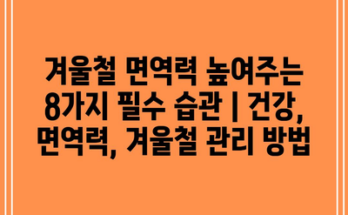 겨울철 면역력 높여주는 8가지 필수 습관 | 건강, 면역력, 겨울철 관리 방법